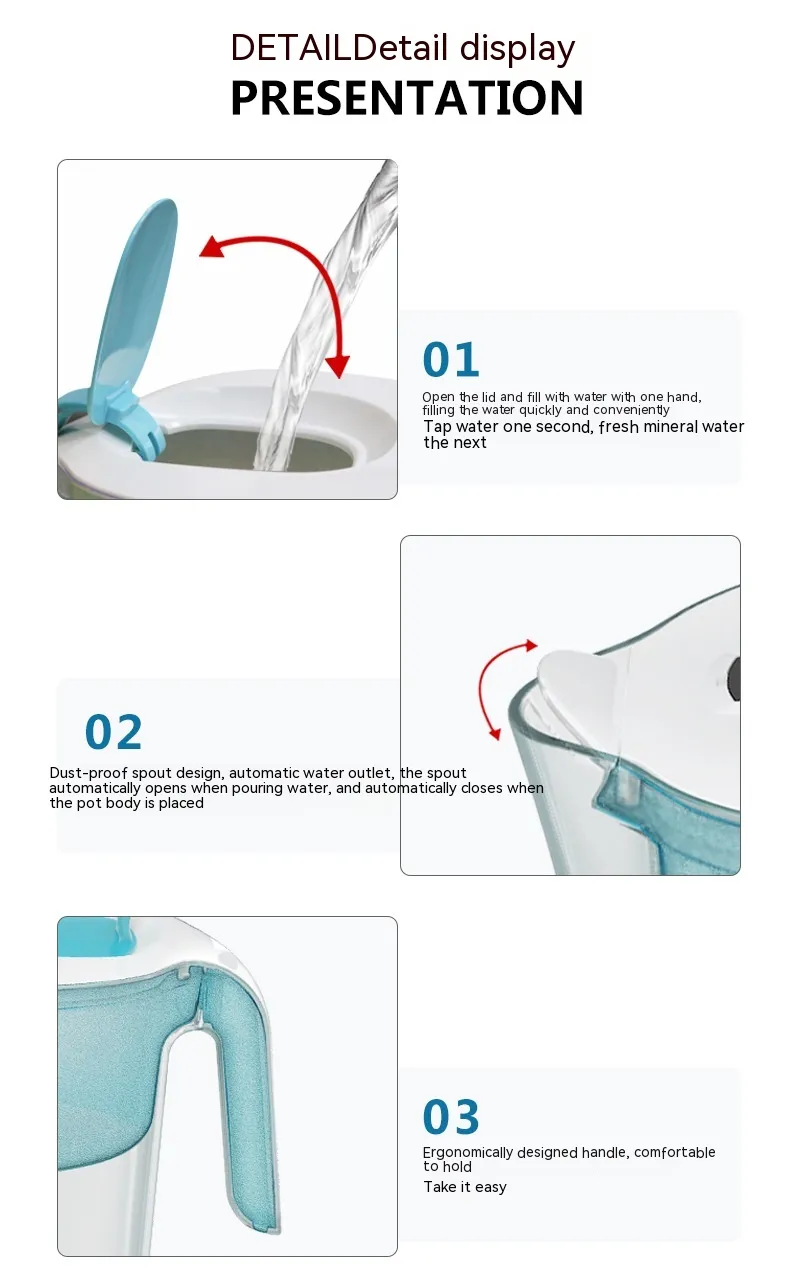 DETAILDetail display
PRESENTATION

01
Open the lid and fill with water with one hand, filling the water quickly and conveniently
Tap water one second, fresh mineral water the next

02
Dust-proof spout design, automatic water outlet, the spout automatically opens when pouring water, and automatically closes when the pot body is placed

03
Ergonomically designed handle, comfortable to hold
Take it easy